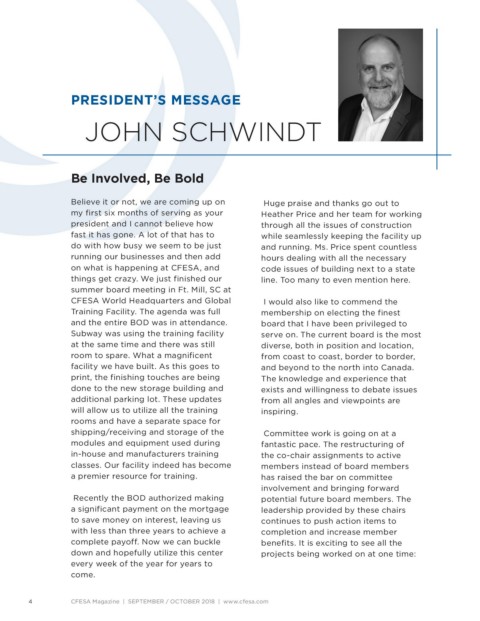 PRESIDENT'S MESSAGE

JOHN SCHWINDT

Be Involved, Be Bold

Believe it or not, we are coming up on my first six months of serving as your president and I cannot believe how fast it has gone. A lot of that has to do with how busy we seem to be just running our businesses and then add on what is happening at CFESA, and things get crazy. We just finished our summer board meeting in Ft. Mill, SC at CFESA World Headquarters and Global Training Facility. The agenda was full and the entire BOD was in attendance. Subway was using the training facility at the same time and there was still room to spare. What a magnificent facility we have built. As this goes to print, the finishing touches are being done to the new storage building and additional parking lot. These updates will allow us to utilize all the training rooms and have a separate space for shipping/receiving and storage of the modules and equipment used during in-house and manufacturers training classes. Our facility indeed has become a premier resource for training.

Recently the BOD authorized making a significant payment on the mortgage to save money on interest, leaving us with less than three years to achieve a complete payoff. Now we can buckle down and hopefully utilize this center every week of the year for years to come.

Huge praise and thanks go out to Heather Price and her team for working through all the issues of construction while seamlessly keeping the facility up and running. Ms. Price spent countless hours dealing with all the necessary code issues of building next to a state line. Too many to even mention here.

I would also like to commend the membership on electing the finest board that I have been privileged to serve on. The current board is the most diverse, both in position and location, from coast to coast, border to border, and beyond to the north into Canada. The knowledge and experience that exists and willingness to debate issues from all angles and viewpoints are inspiring.

Committee work is going on at a fantastic pace. The restructuring of the co-chair assignments to active members instead of board members has raised the bar on committee involvement and bringing forward potential future board members. The leadership provided by these chairs continues to push action items to completion and increase member benefits. It is exciting to see all the projects being worked on at one time:

4 CFESA Magazine | SEPTEMBER / OCTOBER 2018 | www.cfesa.com